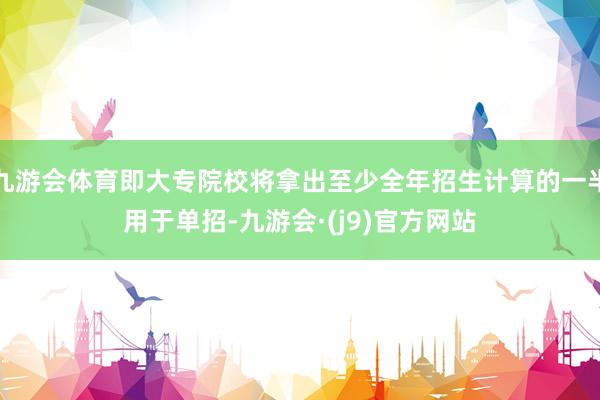 九游会体育即大专院校将拿出至少全年招生计算的一半用于单招-九游会·(j9)官方网站